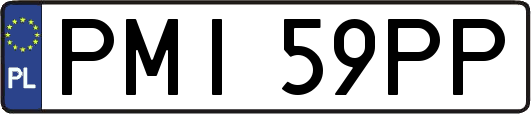 PL
PMI 59PP